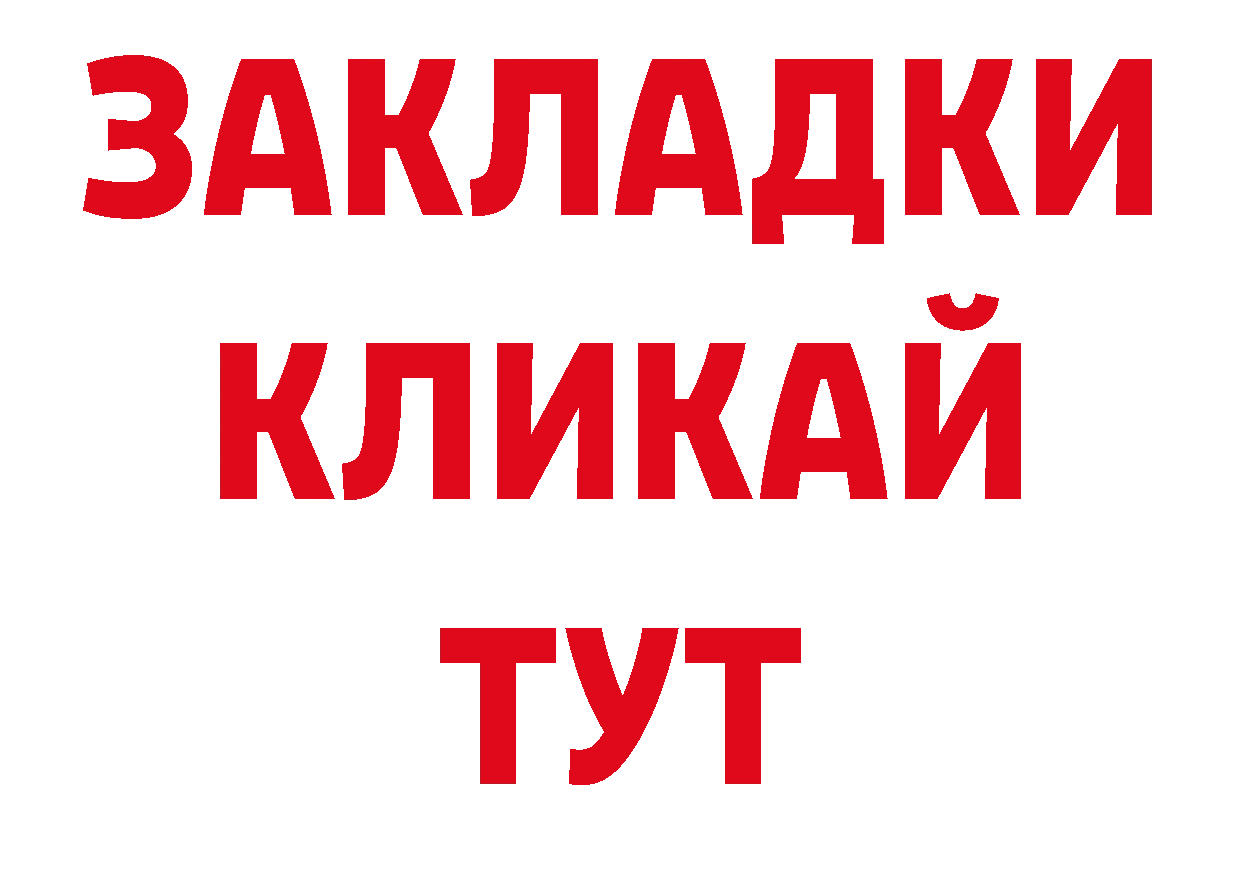 ЗАКЛАДКИ
КЛИКАЙ
ТУТ